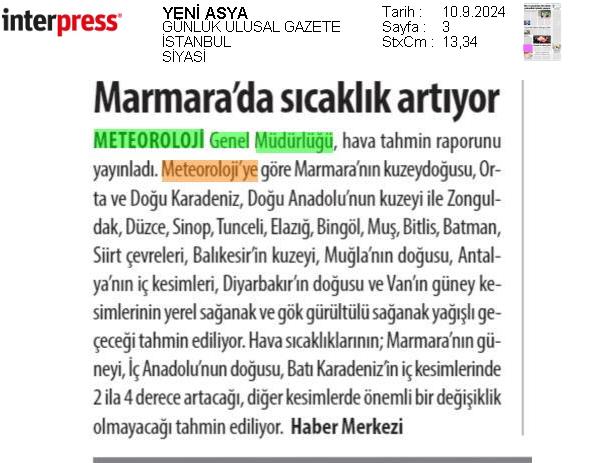 interpress

YENİ ASYA
GÜNLÜK ULUSAL GAZETE
İSTANBUL
SİYASİ

Tarih : 10.9.2024
Sayfa : 3
StxCm : 13,34

Marmara'da sıcaklık artıyor

METEOROLOJİ Genel Müdürlüğü, hava tahmin raporunu yayınladı. Meteoroloji'ye göre Marmara'nın kuzeydoğusu, Orta ve Doğu Karadeniz, Doğu Anadolu'nun kuzeyi ile Zonguldak, Düzce, Sinop, Tunceli, Elazığ, Bingöl, Muş, Bitlis, Batman, Siirt çevreleri, Balıkesir'in kuzeyi, Muğla'nın doğusu, Antalya'nın iç kesimleri, Diyarbakır'ın doğusu ve Van'ın güney kesimlerinin yerel sağanak ve gök gürültülü sağanak yağışlı geçeceği tahmin ediliyor. Hava sıcaklıklarının; Marmara'nın güneyi, İç Anadolu'nun doğusu, Batı Karadeniz'in iç kesimlerinde 2 ila 4 derece artacağı, diğer kesimlerde önemli bir değişiklik olmayacağı tahmin ediliyor. Haber Merkezi